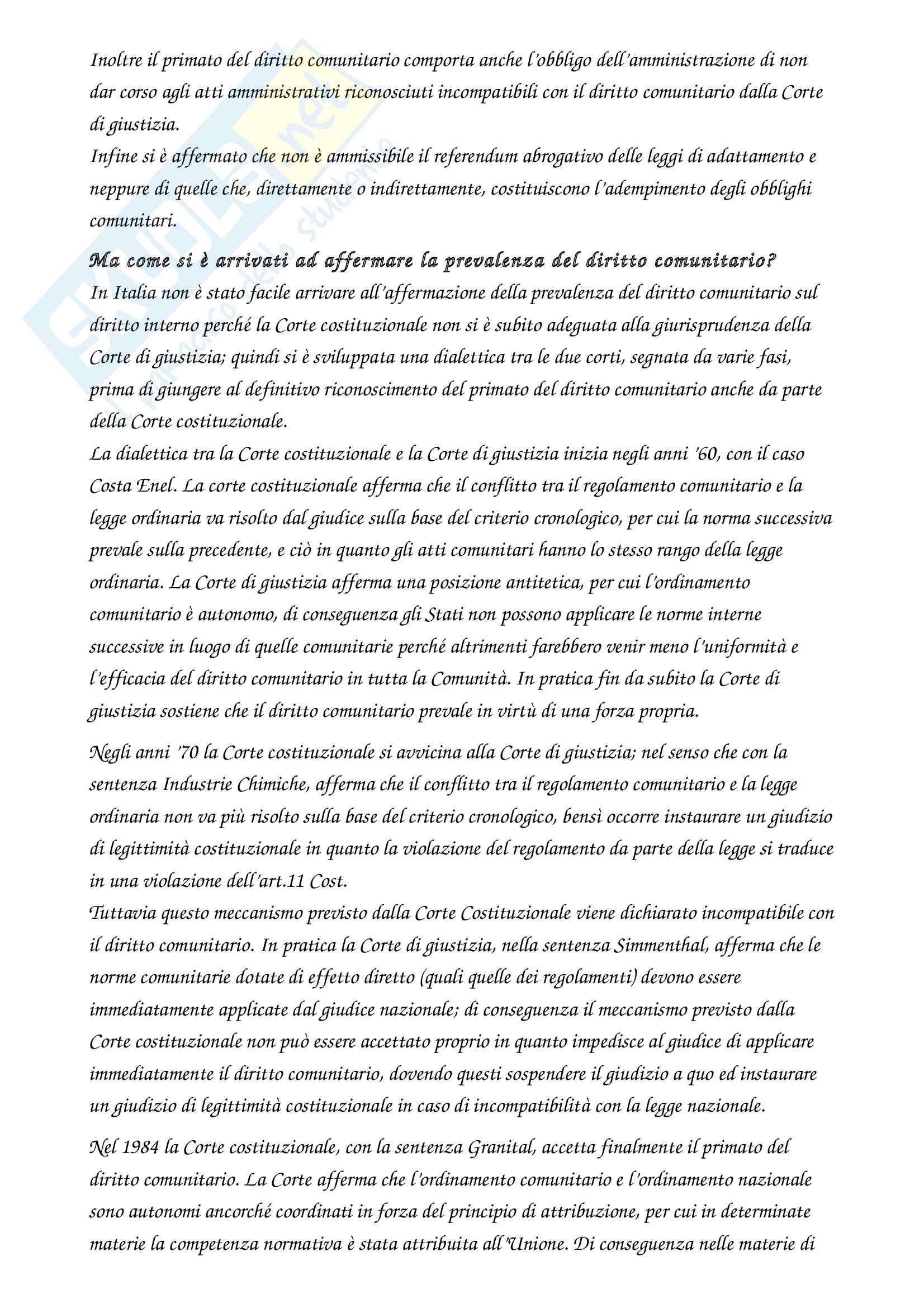 Inoltre il primato del diritto comunitario comporta anche l'obbligo dell'amministrazione di non dar corso agli atti amministrativi riconosciuti incompatibili con il diritto comunitario dalla Corte di giustizia.
Infine si è affermato che non è ammissibile il referendum abrogativo delle leggi di adattamento e neppure di quelle che, direttamente o indirettamente, costituiscono l'adempimento degli obblighi comunitari.

Ma come si è arrivati ad affermare la prevalenza del diritto comunitario?
In Italia non è stato facile arrivare all'affermazione della prevalenza del diritto comunitario sul diritto interno perché la Corte costituzionale non si è subito adeguata alla giurisprudenza della Corte di giustizia; quindi si è sviluppata una dialettica tra le due corti, segnata da varie fasi, prima di giungere al definitivo riconoscimento del primato del diritto comunitario anche da parte della Corte costituzionale.
La dialettica tra la Corte costituzionale e la Corte di giustizia inizia negli anni '60, con il caso Costa Enel. La corte costituzionale afferma che il conflitto tra il regolamento comunitario e la legge ordinaria va risolto dal giudice sulla base del criterio cronologico, per cui la norma successiva prevale sulla precedente, e ciò in quanto gli atti comunitari hanno lo stesso rango della legge ordinaria. La Corte di giustizia afferma una posizione antitetica, per cui l'ordinamento comunitario è autonomo, di conseguenza gli Stati non possono applicare le norme interne successive in luogo di quelle comunitarie perché altrimenti farebbero venir meno l'uniformità e l'efficacia del diritto comunitario in tutta la Comunità. In pratica fin da subito la Corte di giustizia sostiene che il diritto comunitario prevale in virtù di una forza propria.

Negli anni '70 la Corte costituzionale si avvicina alla Corte di giustizia; nel senso che con la sentenza Industrie Chimiche, afferma che il conflitto tra il regolamento comunitario e la legge ordinaria non va più risolto sulla base del criterio cronologico, bensì occorre instaurare un giudizio di legittimità costituzionale in quanto la violazione del regolamento da parte della legge si traduce in una violazione dell'art.11 Cost.
Tuttavia questo meccanismo previsto dalla Corte Costituzionale viene dichiarato incompatibile con il diritto comunitario. In pratica la Corte di giustizia, nella sentenza Simmenthal, afferma che le norme comunitarie dotate di effetto diretto (quali quelle dei regolamenti) devono essere immediatamente applicate dal giudice nazionale; di conseguenza il meccanismo previsto dalla Corte costituzionale non può essere accettato proprio in quanto impedisce al giudice di applicare immediatamente il diritto comunitario, dovendo questi sospendere il giudizio a quo ed instaurare un giudizio di legittimità costituzionale in caso di incompatibilità con la legge nazionale.

Nel 1984 la Corte costituzionale, con la sentenza Granital, accetta finalmente il primato del diritto comunitario. La Corte afferma che l'ordinamento comunitario e l'ordinamento nazionale sono autonomi ancorché coordinati in forza del principio di attribuzione, per cui in determinate materie la competenza normativa è stata attribuita all'Unione. Di conseguenza nelle materie di